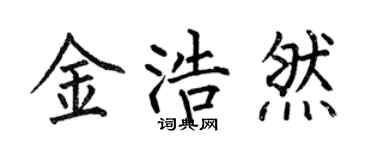 金浩然
词典网